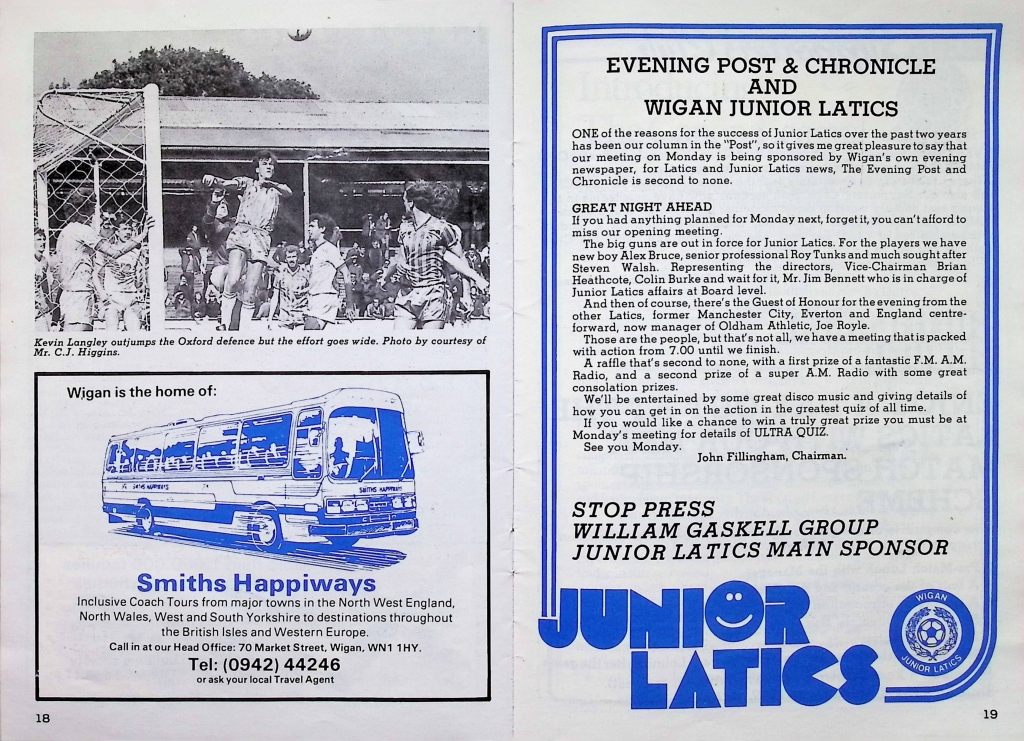 Kevin Langley outjumps the Oxford defence but the effort goes wide. Photo by courtesy of Mr. C.J. Higgins.

Wigan is the home of:

SMITHS HAPPIWAYS

SMITHS HAPPIWAYS

Smiths Happiways

Inclusive Coach Tours from major towns in the North West England, North Wales, West and South Yorkshire to destinations throughout the British Isles and Western Europe.

Call in at our Head Office: 70 Market Street, Wigan, WN1 1HY.

Tel: (0942) 44246

or ask your local Travel Agent

18

EVENING POST & CHRONICLE AND WIGAN JUNIOR LATICS

ONE of the reasons for the success of Junior Latics over the past two years has been our column in the "Post", so it gives me great pleasure to say that our meeting on Monday is being sponsored by Wigan's own evening newspaper, for Latics and Junior Latics news, The Evening Post and Chronicle is second to none.

GREAT NIGHT AHEAD

If you had anything planned for Monday next, forget it, you can't afford to miss our opening meeting.

The big guns are out in force for Junior Latics. For the players we have new boy Alex Bruce, senior professional Roy Tunks and much sought after Steven Walsh. Representing the directors, Vice-Chairman Brian Heathcote, Colin Burke and wait for it, Mr. Jim Bennett who is in charge of Junior Latics affairs at Board level.

And then of course, there's the Guest of Honour for the evening from the other Latics, former Manchester City, Everton and England centre-forward, now manager of Oldham Athletic, Joe Royle.

Those are the people, but that's not all, we have a meeting that is packed with action from 7.00 until we finish.

A raffle that's second to none, with a first prize of a fantastic F.M. A.M. Radio, and a second prize of a super A.M. Radio with some great consolation prizes.

We'll be entertained by some great disco music and giving details of how you can get in on the action in the greatest quiz of all time.

If you would like a chance to win a truly great prize you must be at Monday's meeting for details of ULTRA QUIZ.

See you Monday.

John Fillingham, Chairman.

STOP PRESS
WILLIAM GASKELL GROUP
JUNIOR LATICS MAIN SPONSOR

JUNIOR LATICS

WIGAN
JUNIOR LATICS

19